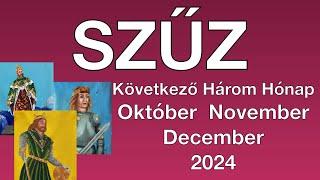 SZŰZ

Következő Három Hónap
Október November
December
2024